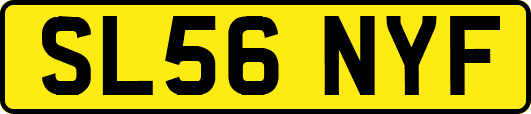 SL56 NYF